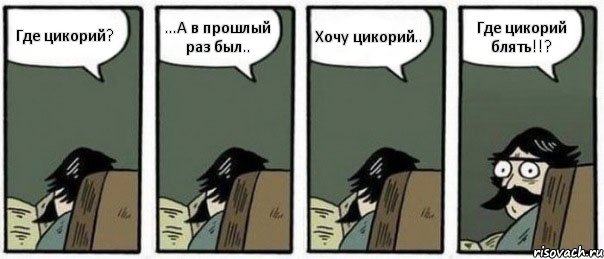 Где цикорий?

...А в прошлый раз был..

Хочу цикорий..

Где цикорий блять!!?

risovach.ru